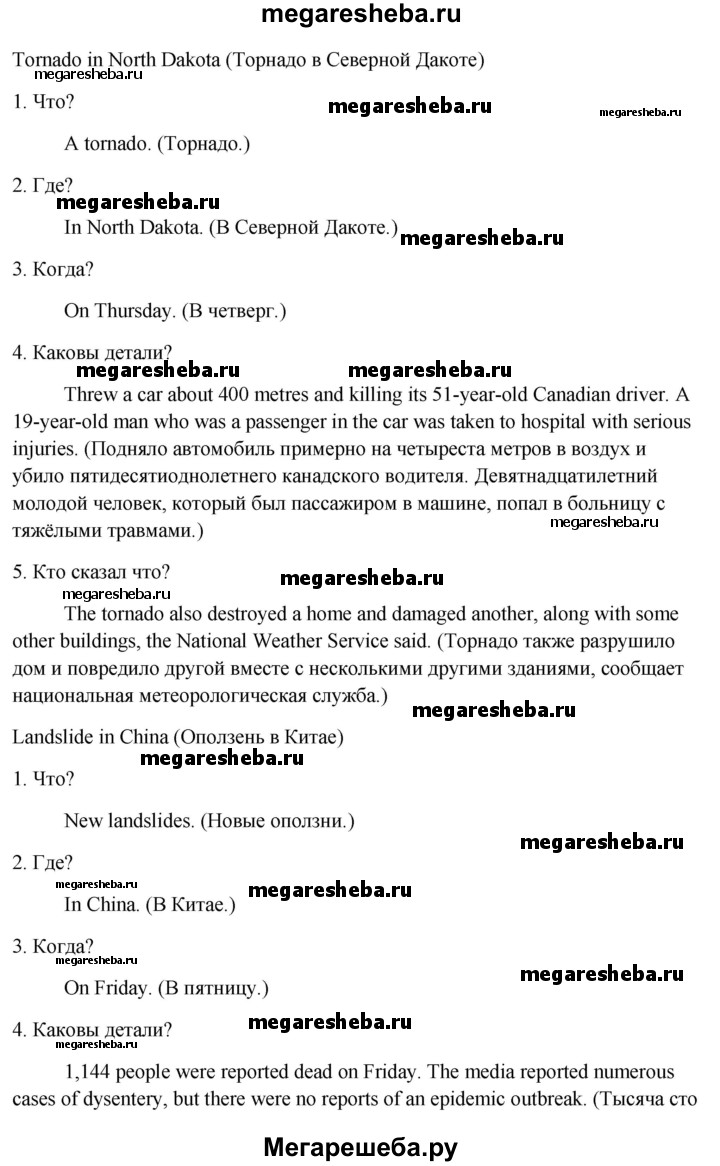 megaresheba.ru

Tornado in North Dakota (Торнадо в Северной Дакоте)
megaresheba.ru

1. Что?

megaresheba.ru megaresheba.ru

A tornado. (Торнадо.)

2. Где?

megaresheba.ru

In North Dakota. (В Северной Дакоте.) megaresheba.ru

3. Когда?

On Thursday. (В четверг.)

4. Каковы детали?

megaresheba.ru megaresheba.ru

Threw a car about 400 metres and killing its 51-year-old Canadian driver. A 19-year-old man who was a passenger in the car was taken to hospital with serious injuries. (Подняло автомобиль примерно на четыреста метров в воздух и убило пятидесятиоднолетнего канадского водителя. Девятнадцатилетний молодой человек, который был пассажиром в машине, попал в больницу с тяжёлыми травмами.)

megaresheba.ru

5. Кто сказал что?

megaresheba.ru
megaresheba.ru

The tornado also destroyed a home and damaged another, along with some other buildings, the National Weather Service said. (Торнадо также разрушило дом и повредило другой вместе с несколькими другими зданиями, сообщает национальная метеорологическая служба.)

megaresheba.ru

Landslide in China (Оползень в Китае)

megaresheba.ru

1. Что?

New landslides. (Новые оползни.)

megaresheba.ru

2. Где?

megaresheba.ru megaresheba.ru

In China. (В Китае.)

3. Когда?

megaresheba.ru megaresheba.ru

On Friday. (В пятницу.)

4. Каковы детали?

megaresheba.ru
megaresheba.ru

1,144 people were reported dead on Friday. The media reported numerous cases of dysentery, but there were no reports of an epidemic outbreak. (Тысяча сто

Мегарешеба.ру